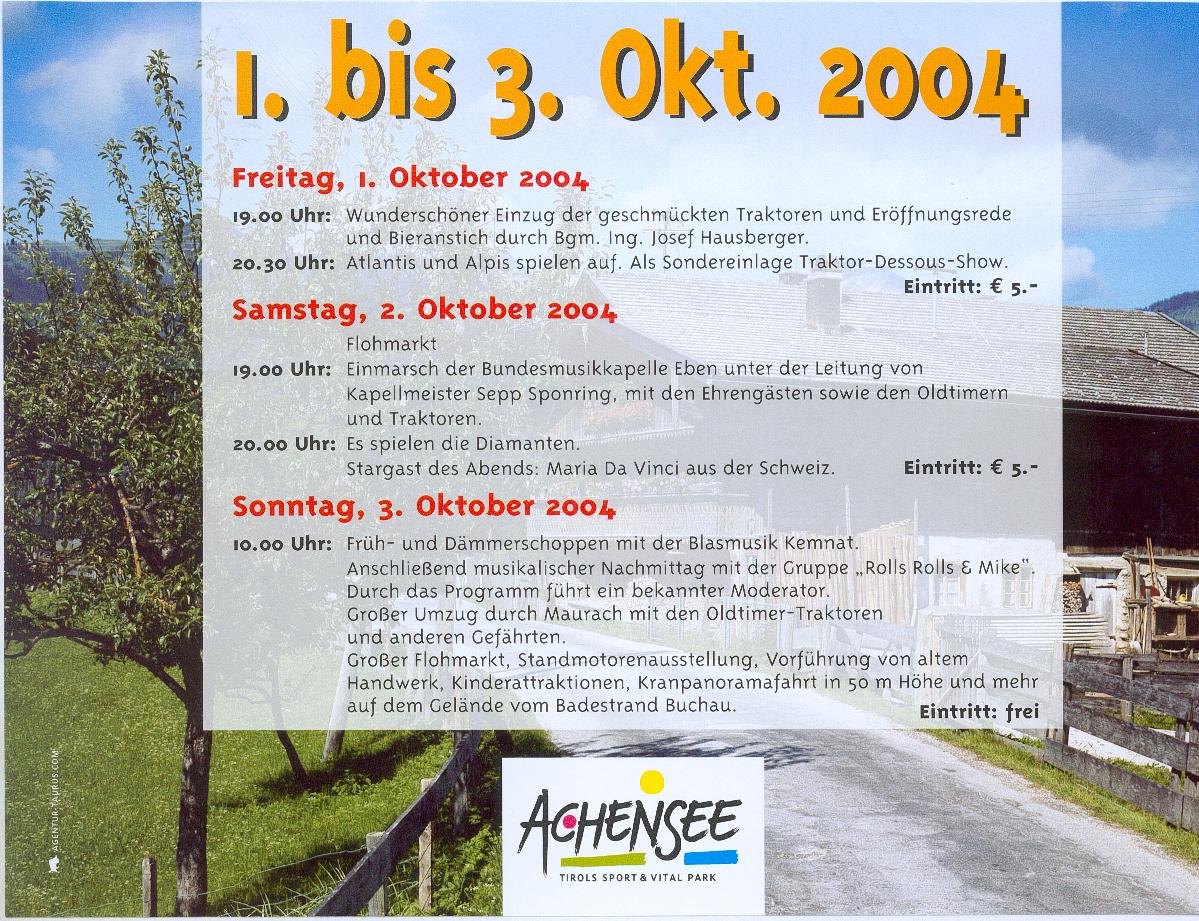 1. bis 3. Okt. 2004

Freitag, 1. Oktober 2004

19.00 Uhr: Wunderschöner Einzug der geschmückten Traktoren und Eröffnungsrede und Bieranstich durch Bgm. Ing. Josef Hausberger.

20.30 Uhr: Atlantis und Alpis spielen auf. Als Sondereinlage Traktor-Dessous-Show.

Eintritt: € 5.-

Samstag, 2. Oktober 2004

Flohmarkt

19.00 Uhr: Einmarsch der Bundesmusikkapelle Eben unter der Leitung von Kapellmeister Sepp Sponring, mit den Ehrengästen sowie den Oldtimern und Traktoren.

20.00 Uhr: Es spielen die Diamanten. Stargast des Abends: Maria Da Vinci aus der Schweiz.

Eintritt: € 5.-

Sonntag, 3. Oktober 2004

10.00 Uhr: Früh- und Dämmerschoppen mit der Blasmusik Kemnat. Anschließend musikalischer Nachmittag mit der Gruppe „Rolls Rolls & Mike". Durch das Programm führt ein bekannter Moderator. Großer Umzug durch Maurach mit den Oldtimer-Traktoren und anderen Gefährten. Großer Flohmarkt, Standmotorenausstellung, Vorführung von altem Handwerk, Kinderattraktionen, Kranpanoramafahrt in 50 m Höhe und mehr auf dem Gelände vom Badestrand Buchau.

Eintritt: frei

AGENTUR-TAURUS.COM

ACHENSEE
TIROLS SPORT & VITAL PARK